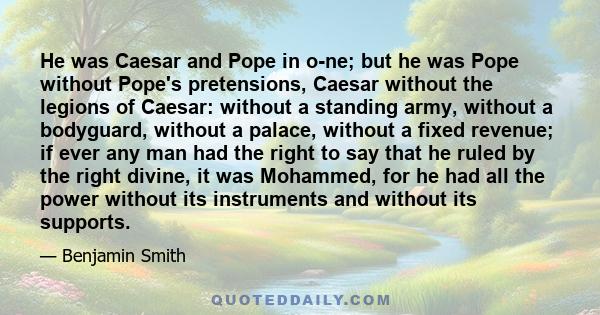 He was Caesar and Pope in o-ne; but he was Pope without Pope's pretensions, Caesar without the legions of Caesar: without a standing army, without a bodyguard, without a palace, without a fixed revenue; if ever any man had the right to say that he ruled by the right divine, it was Mohammed, for he had all the power without its instruments and without its supports.

— Benjamin Smith

QUOTEDDAILY.COM